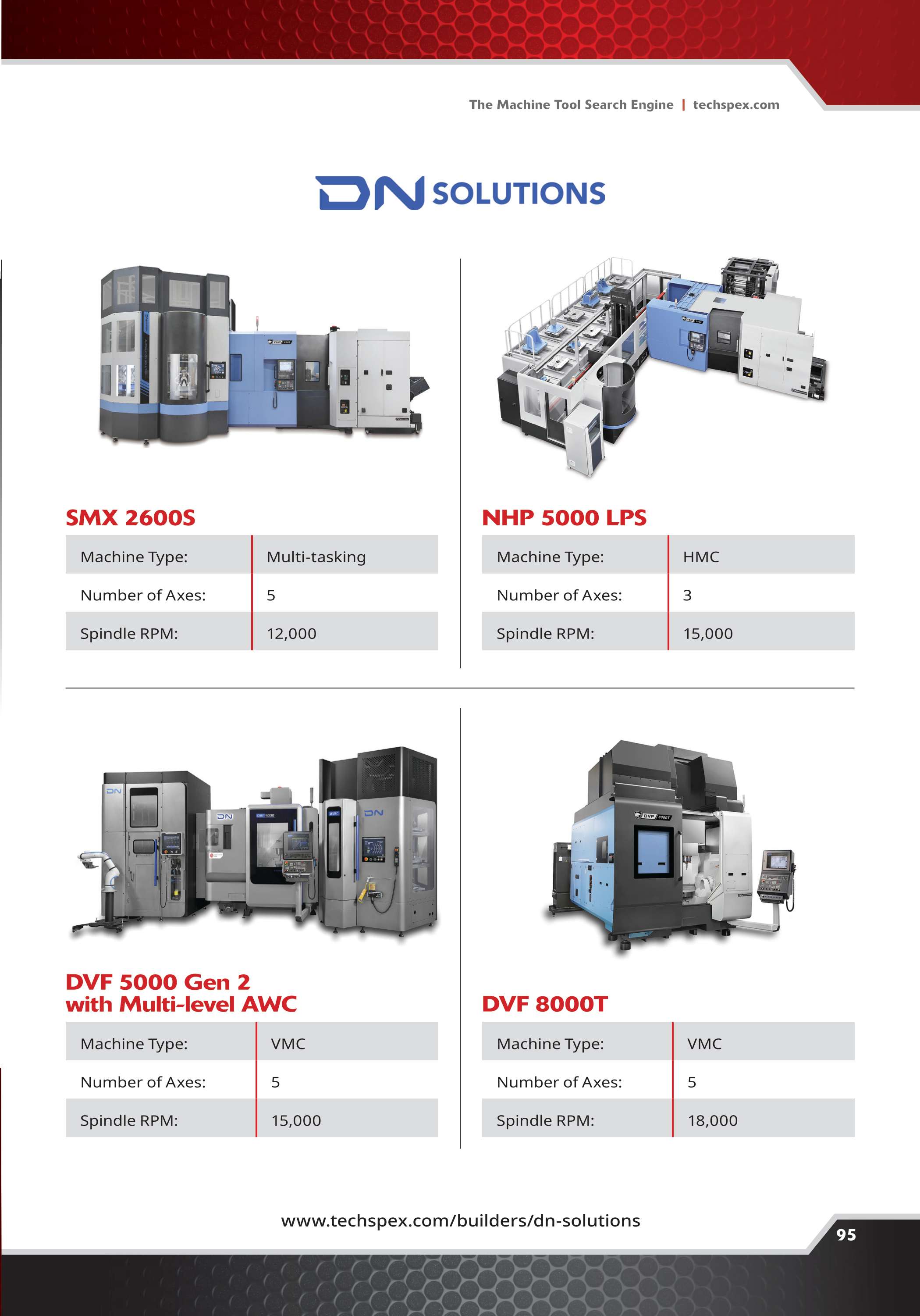 The Machine Tool Search Engine | techspex.com

DN SOLUTIONS

SMX 2600S

| Machine Type: | Multi-tasking |
|---|---|
| Number of Axes: | 5 |
| Spindle RPM: | 12,000 |

NHP 5000 LPS

| Machine Type: | HMC |
|---|---|
| Number of Axes: | 3 |
| Spindle RPM: | 15,000 |

DVF 5000 Gen 2 with Multi-level AWC

| Machine Type: | VMC |
|---|---|
| Number of Axes: | 5 |
| Spindle RPM: | 15,000 |

DVF 8000T

| Machine Type: | VMC |
|---|---|
| Number of Axes: | 5 |
| Spindle RPM: | 18,000 |

www.techspex.com/builders/dn-solutions

95